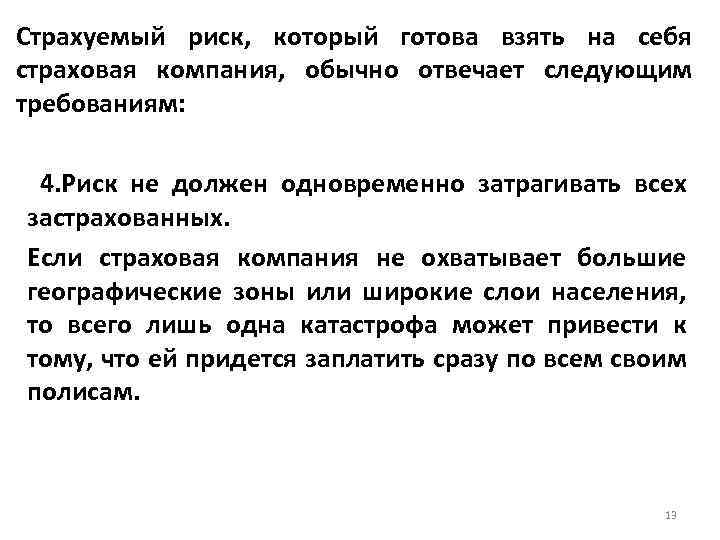 Страхуемый риск, который готова взять на себя страховая компания, обычно отвечает следующим требованиям:

4.Риск не должен одновременно затрагивать всех застрахованных.

Если страховая компания не охватывает большие географические зоны или широкие слои населения, то всего лишь одна катастрофа может привести к тому, что ей придется заплатить сразу по всем своим полисам.

13